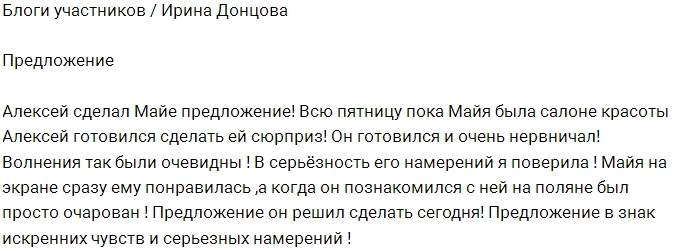 Блоги участников / Ирина Донцова

Предложение

Алексей сделал Майе предложение! Всю пятницу пока Майя была салоне красоты Алексей готовился сделать ей сюрприз! Он готовился и очень нервничал! Волнения так были очевидны ! В серьёзность его намерений я поверила ! Майя на экране сразу ему понравилась ,а когда он познакомился с ней на поляне был просто очарован ! Предложение он решил сделать сегодня! Предложение в знак искренних чувств и серьезных намерений !